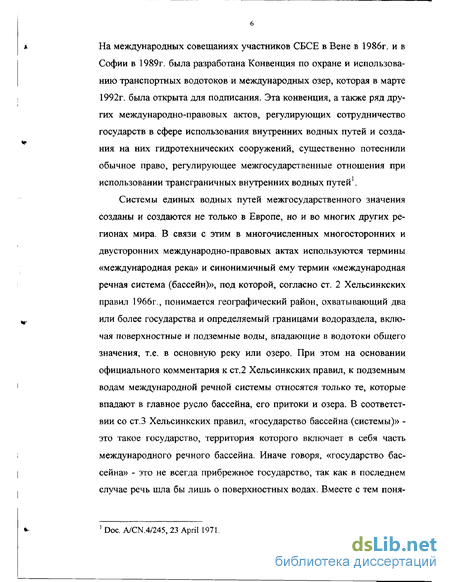 6

На международных совещаниях участников СБСЕ в Вене в 1986г. и в Софии в 1989г. была разработана Конвенция по охране и использованию транспортных водотоков и международных озер, которая в марте 1992г. была открыта для подписания. Эта конвенция, а также ряд других международно-правовых актов, регулирующих сотрудничество государств в сфере использования внутренних водных путей и создания на них гидротехнических сооружений, существенно потеснили обычное право, регулирующее межгосударственные отношения при использовании трансграничных внутренних водных путей$^1$.

Системы единых водных путей межгосударственного значения созданы и создаются не только в Европе, но и во многих других регионах мира. В связи с этим в многочисленных многосторонних и двусторонних международно-правовых актах используются термины «международная река» и синонимичный ему термин «международная речная система (бассейн)», под которой, согласно ст. 2 Хельсинкских правил 1966г., понимается географический район, охватывающий два или более государства и определяемый границами водораздела, включая поверхностные и подземные воды, впадающие в водотоки общего значения, т.е. в основную реку или озеро. При этом на основании официального комментария к ст.2 Хельсинкских правил, к подземным водам международной речной системы относятся только те, которые впадают в главное русло бассейна, его притоки и озера. В соответствии со ст.3 Хельсинкских правил, «государство бассейна (системы)» - это такое государство, территория которого включает в себя часть международного речного бассейна. Иначе говоря, «государство бассейна» - это не всегда прибрежное государство, так как в последнем случае речь шла бы лишь о поверхностных водах. Вместе с тем поня-

$^1$ Doc. A/CN.4/245, 23 April 1971.

dsLib.net
библиотека диссертаций